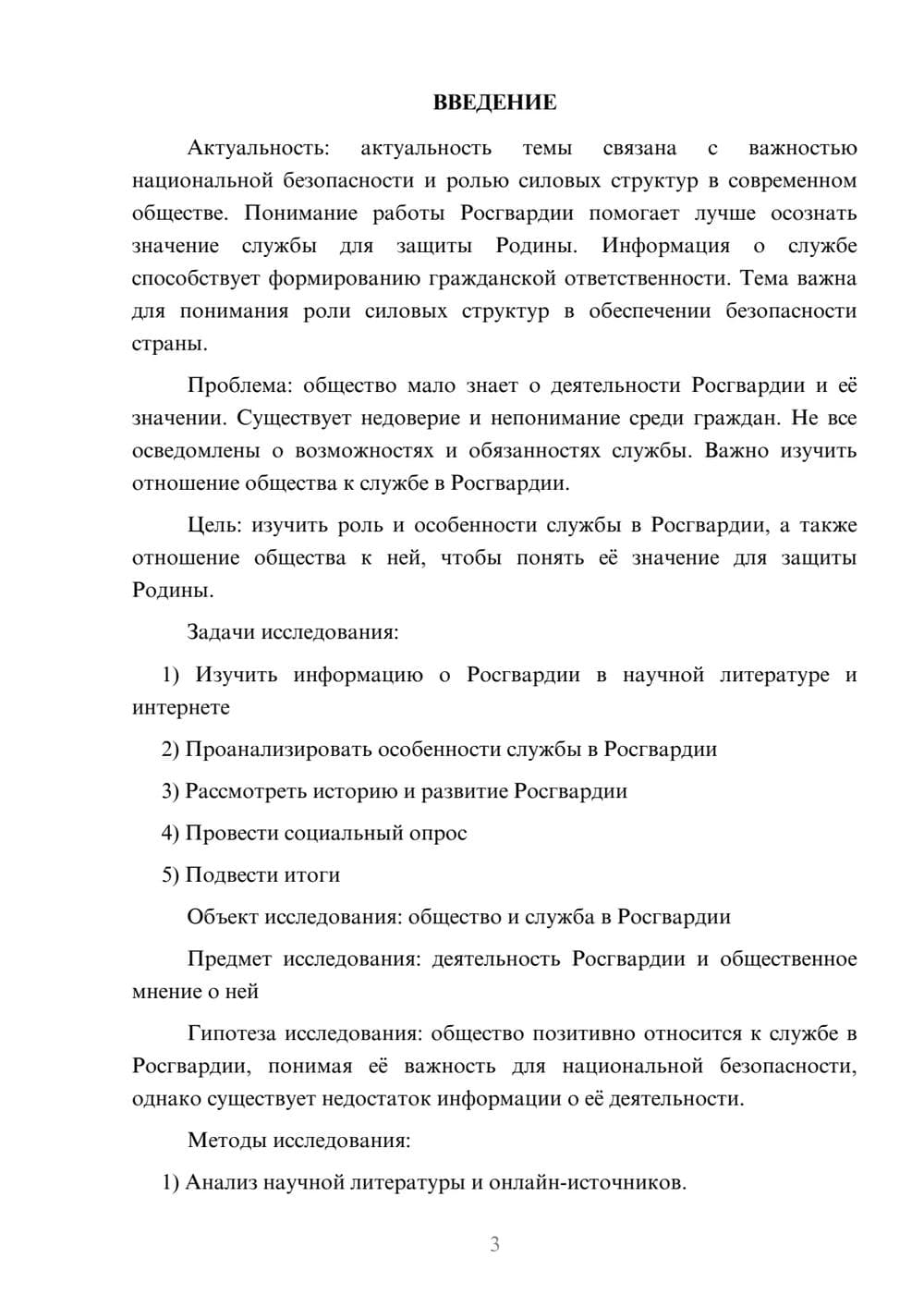 ВВЕДЕНИЕ

Актуальность: актуальность темы связана с важностью национальной безопасности и ролью силовых структур в современном обществе. Понимание работы Росгвардии помогает лучше осознать значение службы для защиты Родины. Информация о службе способствует формированию гражданской ответственности. Тема важна для понимания роли силовых структур в обеспечении безопасности страны.

Проблема: общество мало знает о деятельности Росгвардии и её значении. Существует недоверие и непонимание среди граждан. Не все осведомлены о возможностях и обязанностях службы. Важно изучить отношение общества к службе в Росгвардии.

Цель: изучить роль и особенности службы в Росгвардии, а также отношение общества к ней, чтобы понять её значение для защиты Родины.

Задачи исследования:

1) Изучить информацию о Росгвардии в научной литературе и интернете

2) Проанализировать особенности службы в Росгвардии

3) Рассмотреть историю и развитие Росгвардии

4) Провести социальный опрос

5) Подвести итоги

Объект исследования: общество и служба в Росгвардии

Предмет исследования: деятельность Росгвардии и общественное мнение о ней

Гипотеза исследования: общество позитивно относится к службе в Росгвардии, понимая её важность для национальной безопасности, однако существует недостаток информации о её деятельности.

Методы исследования:

1) Анализ научной литературы и онлайн-источников.

3